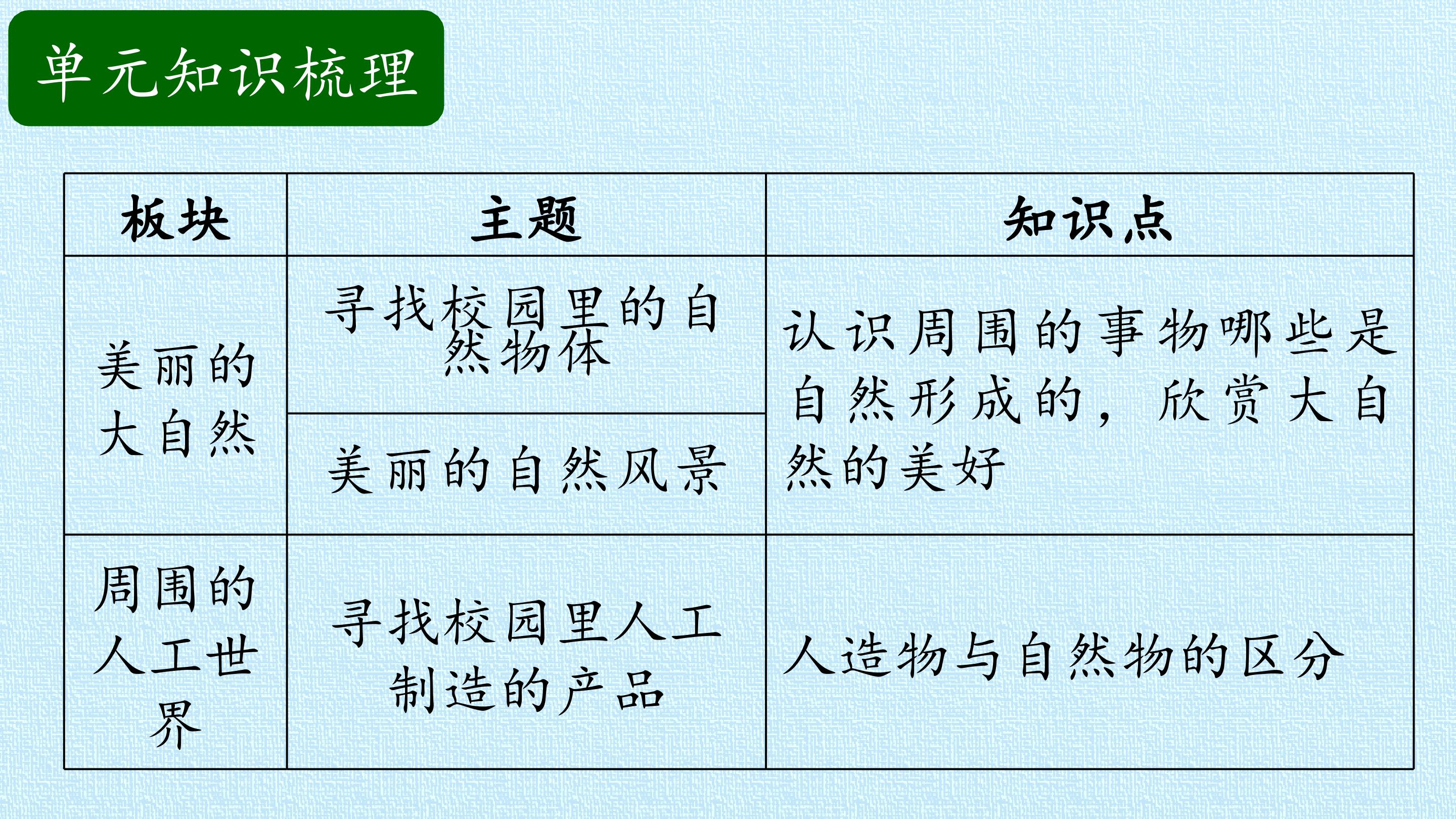 单元知识梳理

| 板块 | 主题 | 知识点 |
|---|---|---|
| 美丽的大自然 | 寻找校园里的自然物体 | 认识周围的事物哪些是自然形成的，欣赏大自然的美好 |
|  | 美丽的自然风景 |  |
| 周围的人工世界 | 寻找校园里人工制造的产品 | 人造物与自然物的区分 |